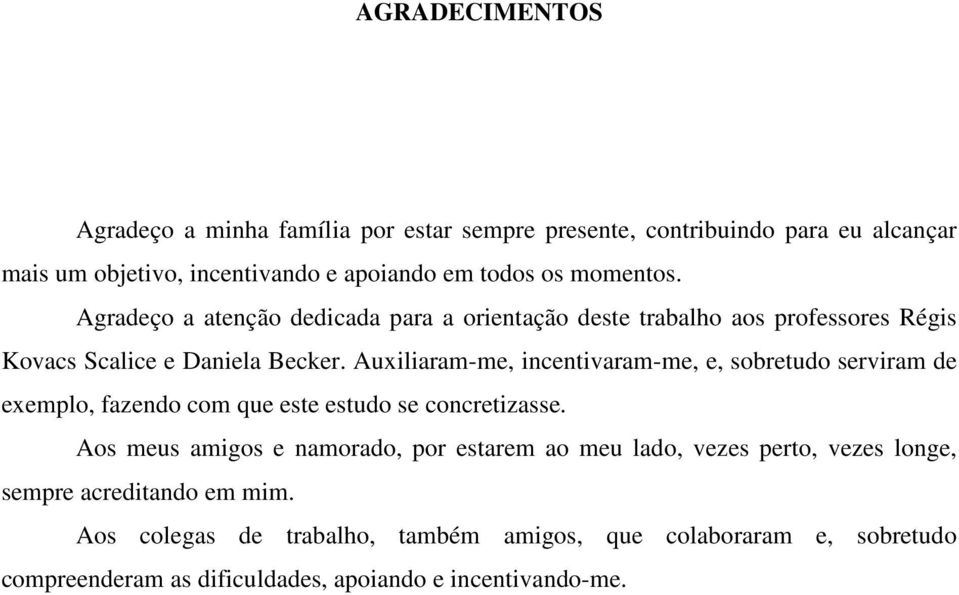 AGRADECIMENTOS

Agradeço a minha família por estar sempre presente, contribuindo para eu alcançar mais um objetivo, incentivando e apoiando em todos os momentos.

Agradeço a atenção dedicada para a orientação deste trabalho aos professores Régis Kovacs Scalice e Daniela Becker. Auxiliaram-me, incentivaram-me, e, sobretudo serviram de exemplo, fazendo com que este estudo se concretizasse.

Aos meus amigos e namorado, por estarem ao meu lado, vezes perto, vezes longe, sempre acreditando em mim.

Aos colegas de trabalho, também amigos, que colaboraram e, sobretudo compreenderam as dificuldades, apoiando e incentivando-me.